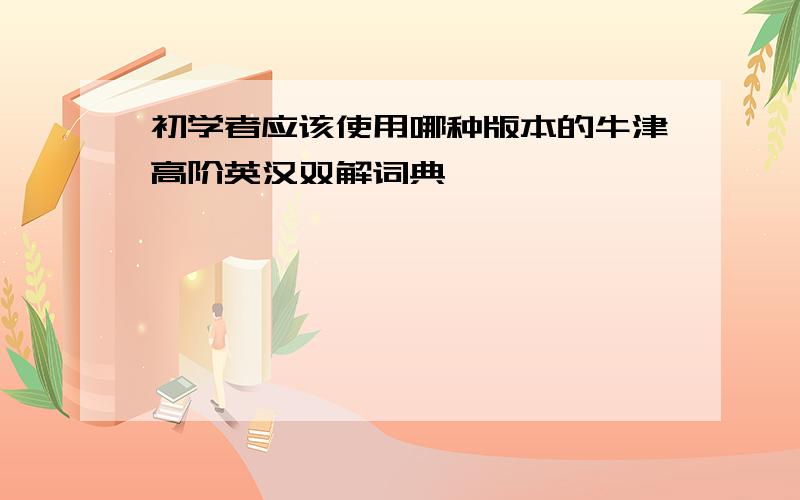 初学者应该使用哪种版本的牛津高阶英汉双解词典